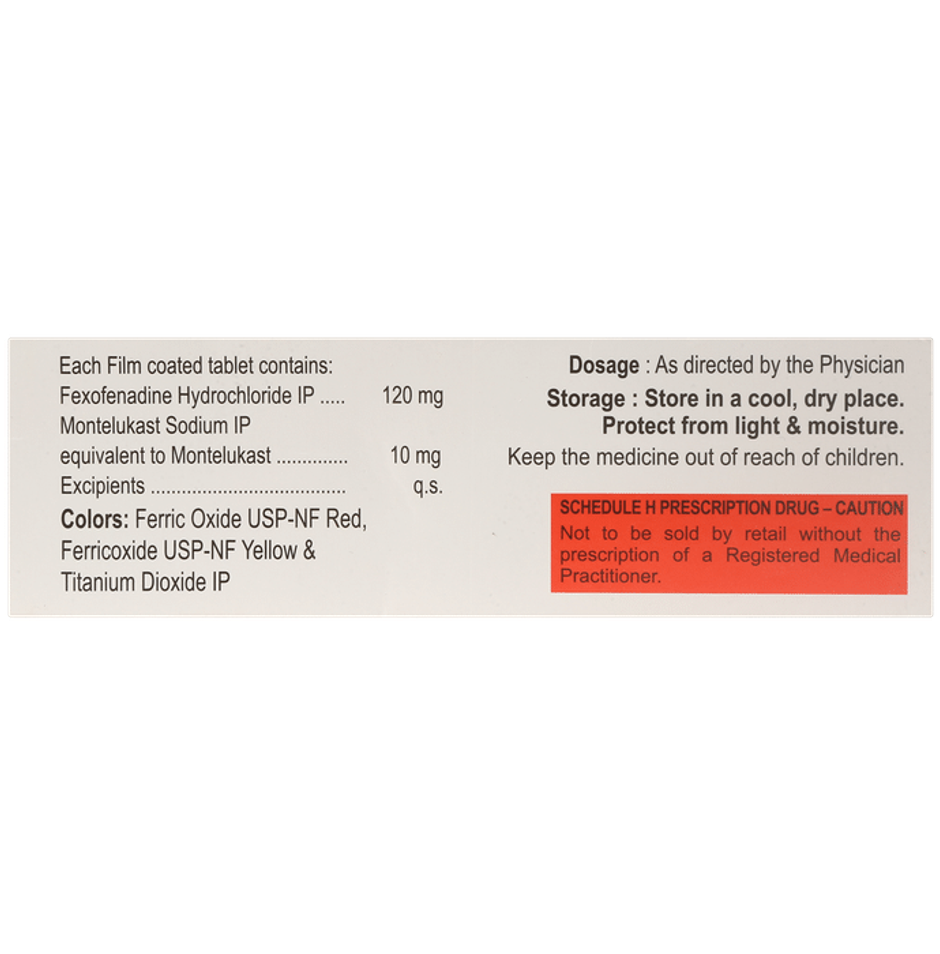 Each Film coated tablet contains:
Fexofenadine Hydrochloride IP 120 mg
Montelukast Sodium IP
equivalent to Montelukast 10 mg
Excipients q.s.
Colors: Ferric Oxide USP-NF Red, Ferricoxide USP-NF Yellow & Titanium Dioxide IP

Dosage : As directed by the Physician
Storage : Store in a cool, dry place.
Protect from light & moisture.
Keep the medicine out of reach of children.

SCHEDULE H PRESCRIPTION DRUG – CAUTION
Not to be sold by retail without the prescription of a Registered Medical Practitioner.